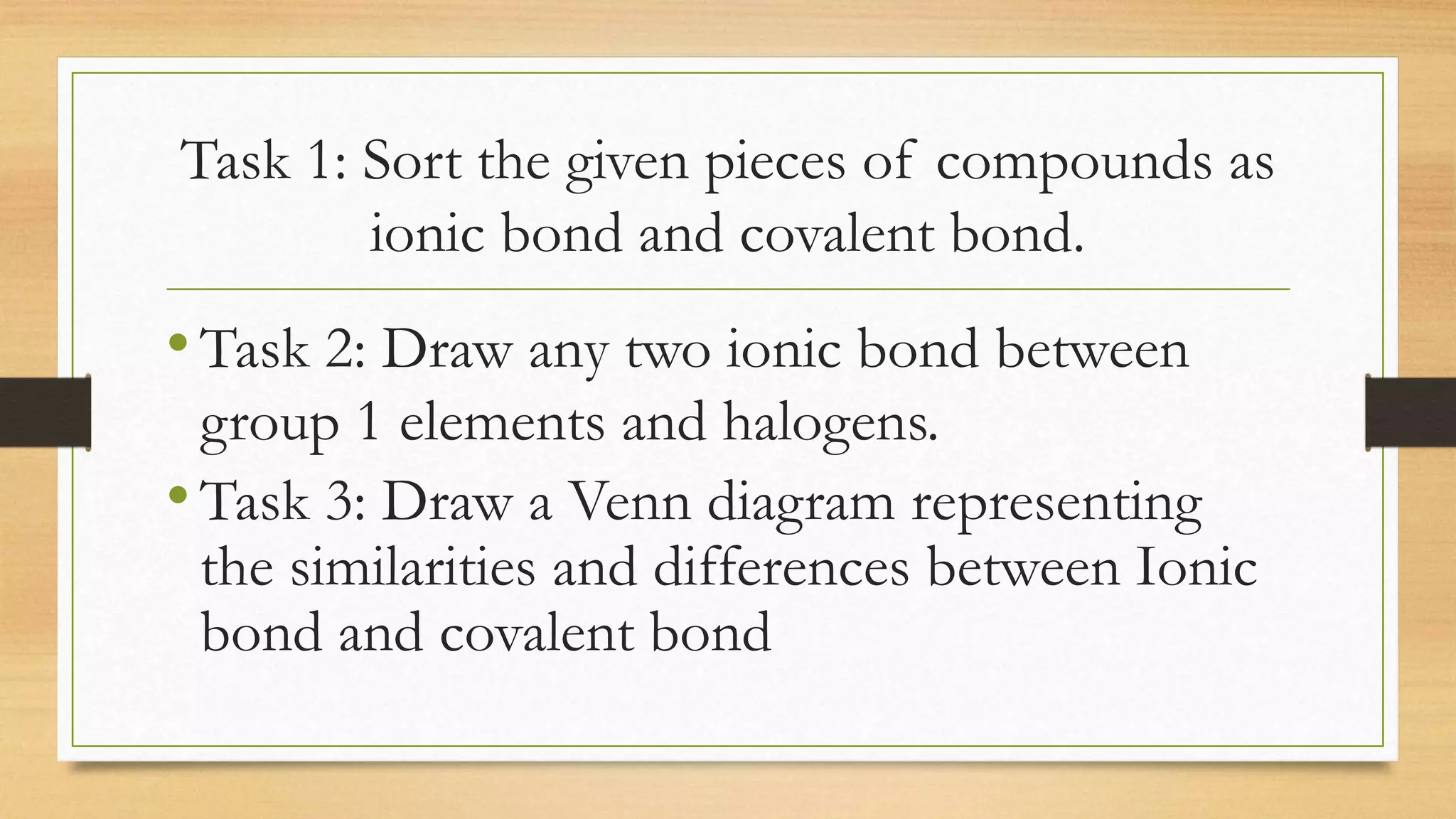 Task 1: Sort the given pieces of compounds as ionic bond and covalent bond.

• Task 2: Draw any two ionic bond between group 1 elements and halogens.
• Task 3: Draw a Venn diagram representing the similarities and differences between Ionic bond and covalent bond